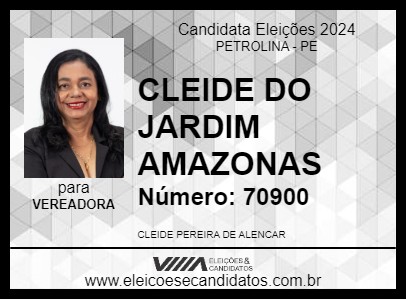 Candidata Eleições 2024
PETROLINA - PE

CLEIDE DO JARDIM AMAZONAS

Número: 70900

para
VEREADORA

CLEIDE PEREIRA DE ALENCAR

ELEIÇÕES & CANDIDATOS

www.eleicoesecandidatos.com.br